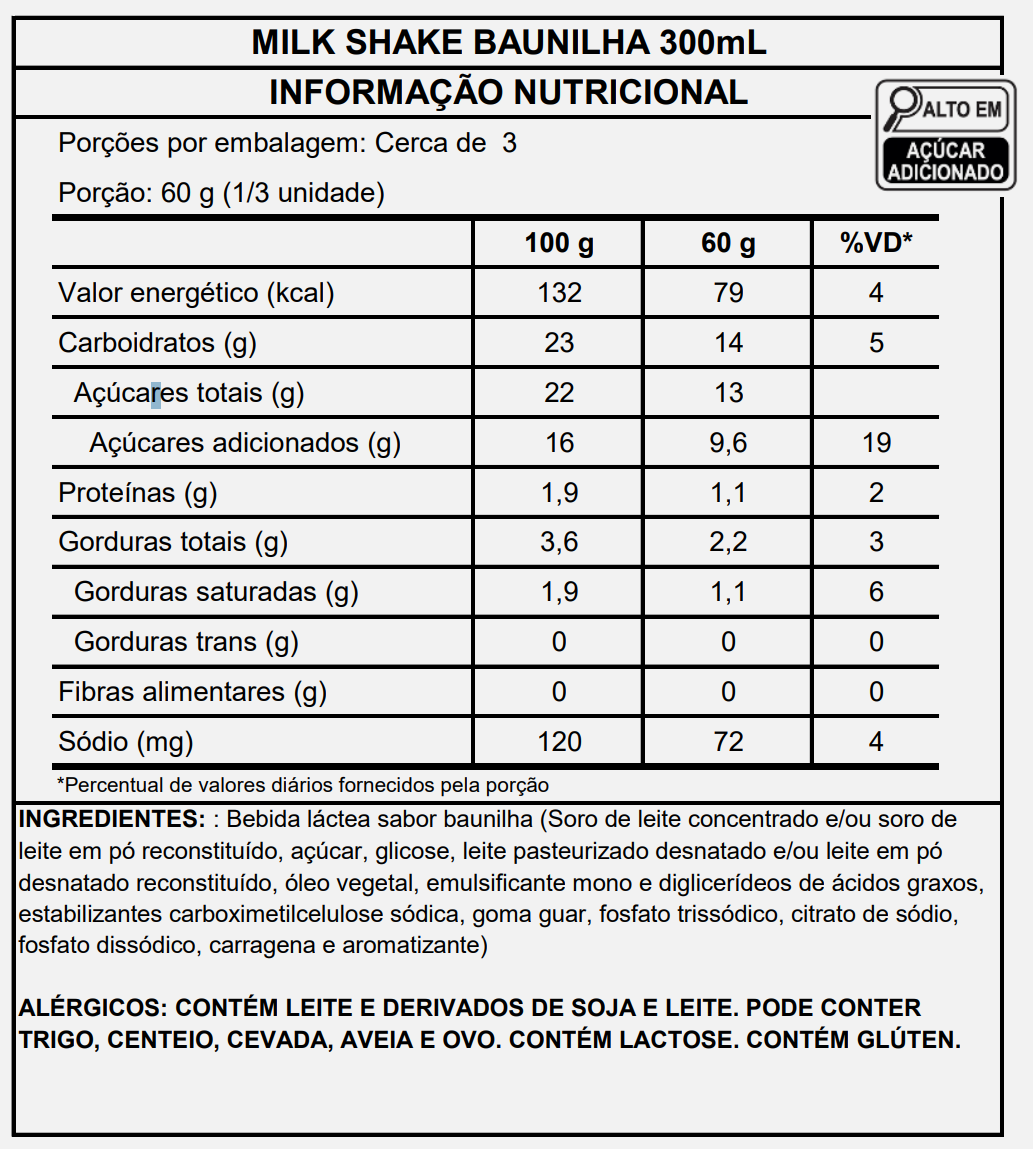 MILK SHAKE BAUNILHA 300mL

INFORMAÇÃO NUTRICIONAL

ALTO EM
AÇÚCAR ADICIONADO

Porções por embalagem: Cerca de 3

Porção: 60 g (1/3 unidade)

| | 100 g | 60 g | %VD* |
|---|---|---|---|
| Valor energético (kcal) | 132 | 79 | 4 |
| Carboidratos (g) | 23 | 14 | 5 |
| Açúcares totais (g) | 22 | 13 | |
| Açúcares adicionados (g) | 16 | 9,6 | 19 |
| Proteínas (g) | 1,9 | 1,1 | 2 |
| Gorduras totais (g) | 3,6 | 2,2 | 3 |
| Gorduras saturadas (g) | 1,9 | 1,1 | 6 |
| Gorduras trans (g) | 0 | 0 | 0 |
| Fibras alimentares (g) | 0 | 0 | 0 |
| Sódio (mg) | 120 | 72 | 4 |

*Percentual de valores diários fornecidos pela porção

INGREDIENTES: : Bebida láctea sabor baunilha (Soro de leite concentrado e/ou soro de leite em pó reconstituído, açúcar, glicose, leite pasteurizado desnatado e/ou leite em pó desnatado reconstituído, óleo vegetal, emulsificante mono e diglicerídeos de ácidos graxos, estabilizantes carboximetilcelulose sódica, goma guar, fosfato trissódico, citrato de sódio, fosfato dissódico, carragena e aromatizante)

ALÉRGICOS: CONTÉM LEITE E DERIVADOS DE SOJA E LEITE. PODE CONTER TRIGO, CENTEIO, CEVADA, AVEIA E OVO. CONTÉM LACTOSE. CONTÉM GLÚTEN.